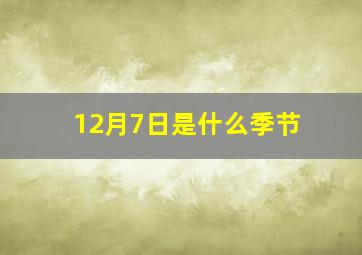 12月7日是什么季节